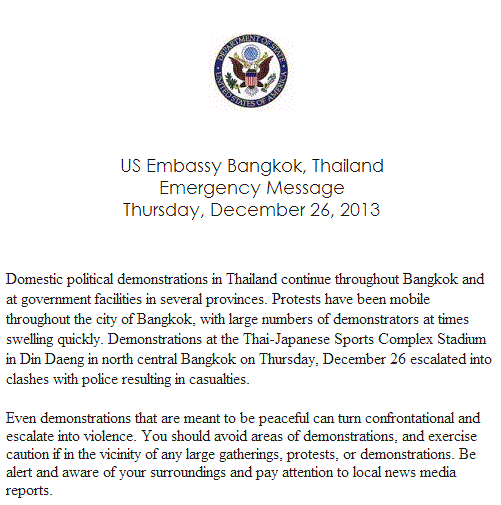 DEPARTMENT OF STATE
UNITED STATES OF AMERICA

US Embassy Bangkok, Thailand
Emergency Message
Thursday, December 26, 2013

Domestic political demonstrations in Thailand continue throughout Bangkok and at government facilities in several provinces. Protests have been mobile throughout the city of Bangkok, with large numbers of demonstrators at times swelling quickly. Demonstrations at the Thai-Japanese Sports Complex Stadium in Din Daeng in north central Bangkok on Thursday, December 26 escalated into clashes with police resulting in casualties.

Even demonstrations that are meant to be peaceful can turn confrontational and escalate into violence. You should avoid areas of demonstrations, and exercise caution if in the vicinity of any large gatherings, protests, or demonstrations. Be alert and aware of your surroundings and pay attention to local news media reports.